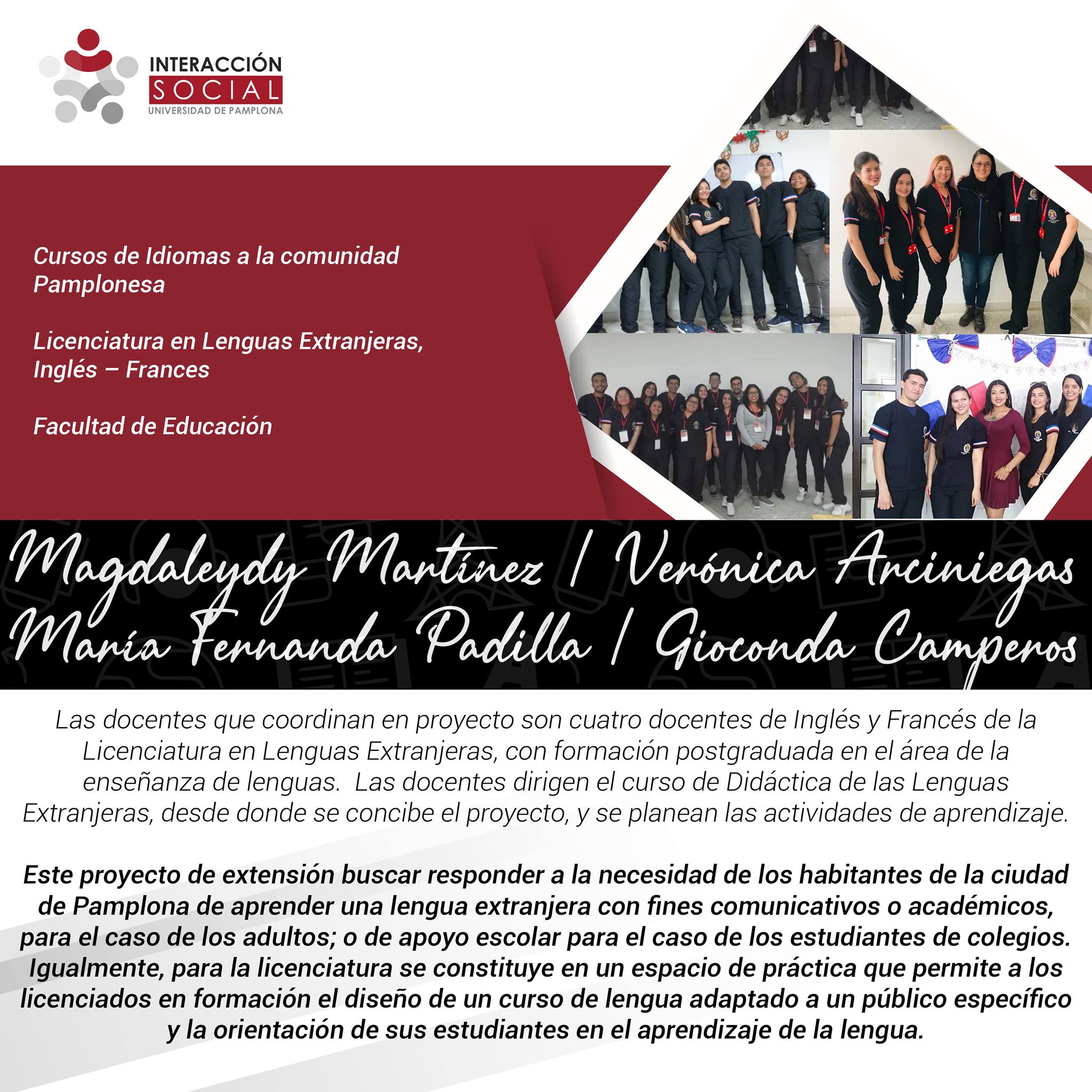 INTERACCIÓN
SOCIAL
UNIVERSIDAD DE PAMPLONA

Cursos de Idiomas a la comunidad Pamplonesa

Licenciatura en Lenguas Extranjeras, Inglés – Frances

Facultad de Educación

Magdaleydy Martínez / Verónica Arciniegas
María Fernanda Padilla / Gioconda Camperos

Las docentes que coordinan en proyecto son cuatro docentes de Inglés y Francés de la Licenciatura en Lenguas Extranjeras, con formación postgraduada en el área de la enseñanza de lenguas. Las docentes dirigen el curso de Didáctica de las Lenguas Extranjeras, desde donde se concibe el proyecto, y se planean las actividades de aprendizaje.

Este proyecto de extensión buscar responder a la necesidad de los habitantes de la ciudad de Pamplona de aprender una lengua extranjera con fines comunicativos o académicos, para el caso de los adultos; o de apoyo escolar para el caso de los estudiantes de colegios. Igualmente, para la licenciatura se constituye en un espacio de práctica que permite a los licenciados en formación el diseño de un curso de lengua adaptado a un público específico y la orientación de sus estudiantes en el aprendizaje de la lengua.